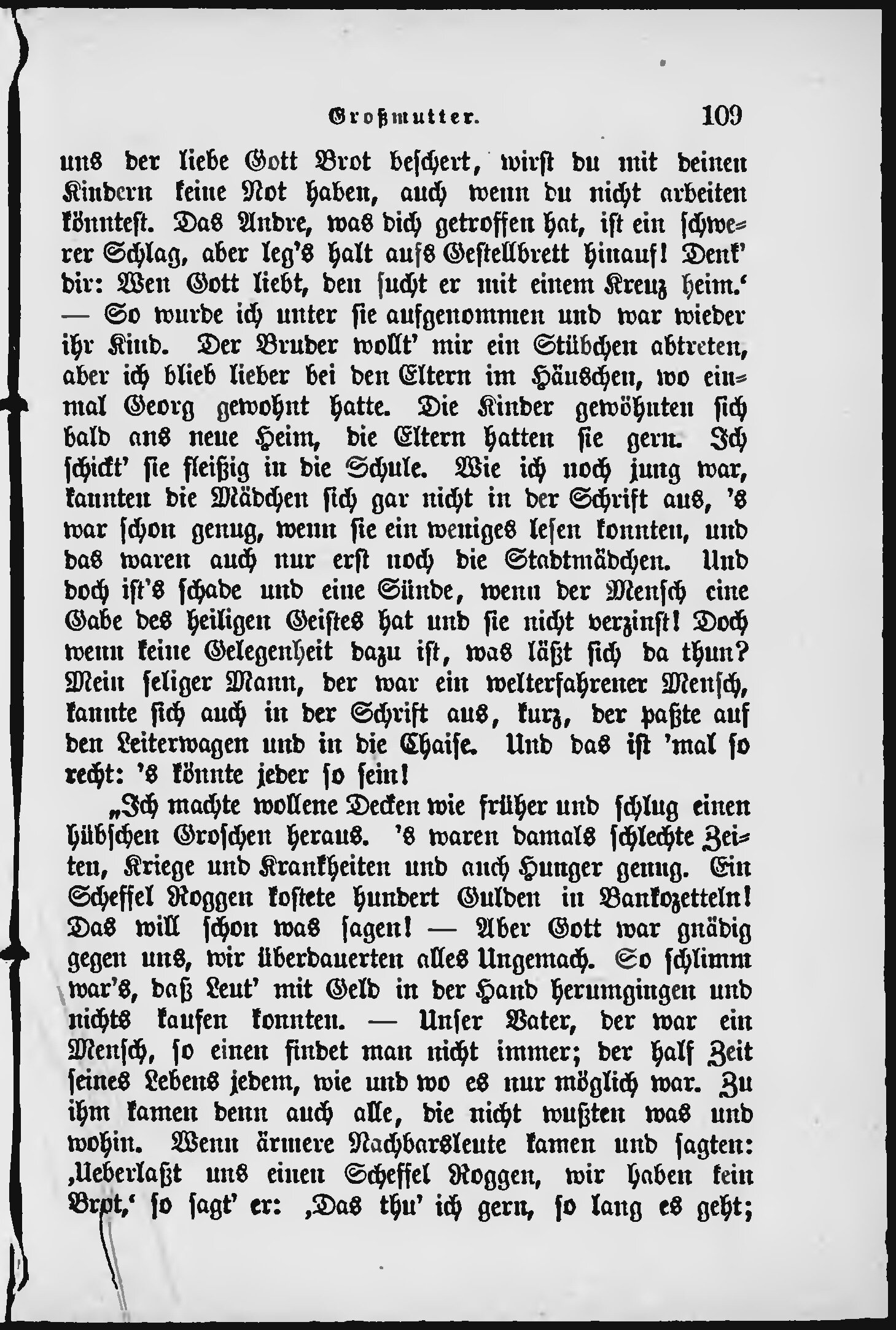 Großmutter. 109

uns der liebe Gott Brot beschert, wirst du mit deinen Kindern keine Not haben, auch wenn du nicht arbeiten könntest. Das Andre, was dich getroffen hat, ist ein schwerer Schlag, aber leg's halt aufs Gestellbrett hinauf! Denk' dir: Wen Gott liebt, den sucht er mit einem Kreuz heim.' — So wurde ich unter sie aufgenommen und war wieder ihr Kind. Der Bruder wollt' mir ein Stübchen abtreten, aber ich blieb lieber bei den Eltern im Häuschen, wo einmal Georg gewohnt hatte. Die Kinder gewöhnten sich bald ans neue Heim, die Eltern hatten sie gern. Ich schickt' sie fleißig in die Schule. Wie ich noch jung war, kannten die Mädchen sich gar nicht in der Schrift aus, 's war schon genug, wenn sie ein weniges lesen konnten, und das waren auch nur erst noch die Stadtmädchen. Und doch ist's schade und eine Sünde, wenn der Mensch eine Gabe des heiligen Geistes hat und sie nicht verzinst! Doch wenn keine Gelegenheit dazu ist, was läßt sich da thun? Mein seliger Mann, der war ein welterfahrener Mensch, kannte sich auch in der Schrift aus, kurz, der paßte auf den Leiterwagen und in die Chaise. Und das ist 'mal so recht: 's könnte jeder so sein!

„Ich machte wollene Decken wie früher und schlug einen hübschen Groschen heraus. 's waren damals schlechte Zeiten, Kriege und Krankheiten und auch Hunger genug. Ein Scheffel Roggen kostete hundert Gulden in Bankozetteln! Das will schon was sagen! — Aber Gott war gnädig gegen uns, wir überdauerten alles Ungemach. So schlimm war's, daß Leut' mit Geld in der Hand herumgingen und nichts kaufen konnten. — Unser Vater, der war ein Mensch, so einen findet man nicht immer; der half Zeit seines Lebens jedem, wie und wo es nur möglich war. Zu ihm kamen denn auch alle, die nicht wußten was und wohin. Wenn ärmere Nachbarsleute kamen und sagten: ‚Ueberlaßt uns einen Scheffel Roggen, wir haben kein Brot,' so sagt' er: ‚Das thu' ich gern, so lang es geht;